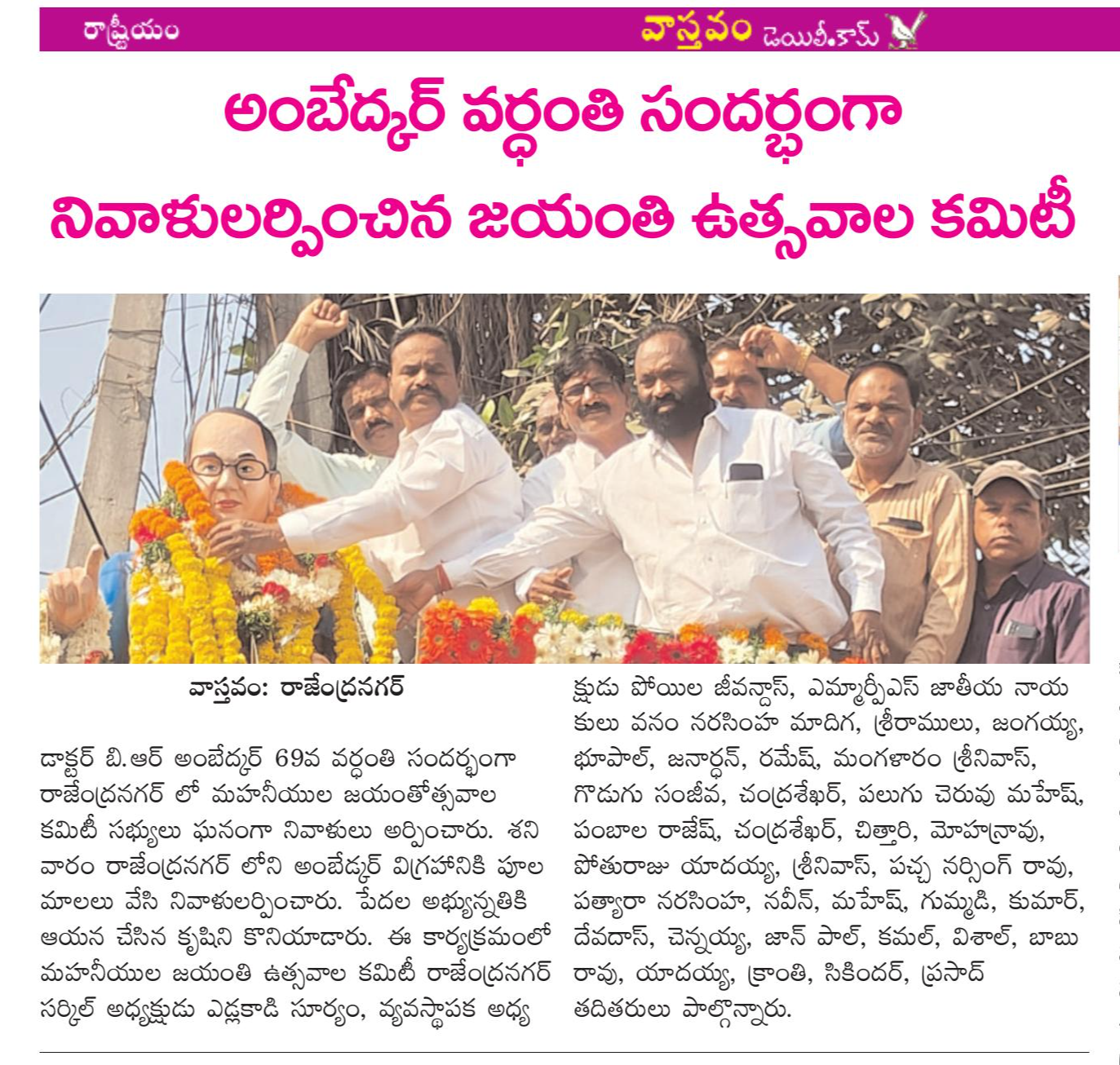 రాష్ట్రీయం

వాస్తవం డెయిలీ.కామ్

అంబేద్కర్ వర్ధంతి సందర్భంగా నివాళులర్పించిన జయంతి ఉత్సవాల కమిటీ

వాస్తవం: రాజేంద్రనగర్

డాక్టర్ బి.ఆర్ అంబేద్కర్ 69వ వర్ధంతి సందర్భంగా రాజేంద్రనగర్ లో మహనీయుల జయంతోత్సవాల కమిటీ సభ్యులు ఘనంగా నివాళులు అర్పించారు. శనివారం రాజేంద్రనగర్ లోని అంబేద్కర్ విగ్రహానికి పూల మాలలు వేసి నివాళులర్పించారు. పేదల అభ్యున్నతికి ఆయన చేసిన కృషిని కొనియాడారు. ఈ కార్యక్రమంలో మహనీయుల జయంతి ఉత్సవాల కమిటీ రాజేంద్రనగర్ సర్కిల్ అధ్యక్షుడు ఎడ్లకాడి సూర్యం, వ్యవస్థాపక అధ్యక్షుడు పోయిల జీవన్దాస్, ఎమ్మార్పీఎస్ జాతీయ నాయకులు వనం నరసింహ మాదిగ, శ్రీరాములు, జంగయ్య, భూపాల్, జనార్ధన్, రమేష్, మంగళారం శ్రీనివాస్, గొడుగు సంజీవ, చంద్రశేఖర్, పలుగు చెరువు మహేష్, పంబాల రాజేష్, చంద్రశేఖర్, చిత్తారి, మోహన్రావు, పోతురాజు యాదయ్య, శ్రీనివాస్, పచ్చ నర్సింగ్ రావు, పత్యారా నరసింహ, నవీన్, మహేష్, గుమ్మడి, కుమార్, దేవదాస్, చెన్నయ్య, జాన్ పాల్, కమల్, విశాల్, బాబు రావు, యాదయ్య, క్రాంతి, సికిందర్, ప్రసాద్ తదితరులు పాల్గొన్నారు.